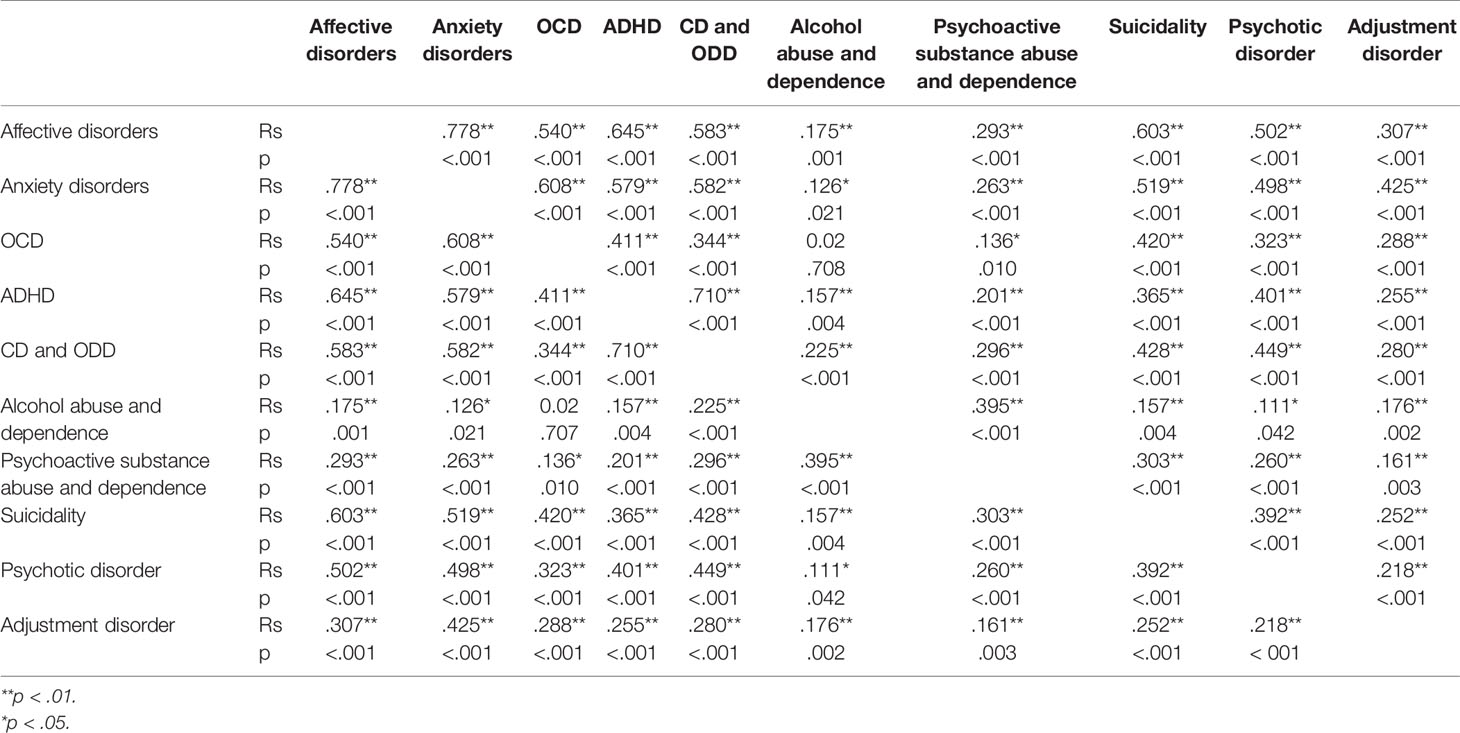 | | | Affective disorders | Anxiety disorders | OCD | ADHD | CD and ODD | Alcohol abuse and dependence | Psychoactive substance abuse and dependence | Suicidality | Psychotic disorder | Adjustment disorder |
|---|---|---|---|---|---|---|---|---|---|---|---|
| Affective disorders | Rs | | .778** | .540** | .645** | .583** | .175** | .293** | .603** | .502** | .307** |
| | p | | <.001 | <.001 | <.001 | <.001 | .001 | <.001 | <.001 | <.001 | <.001 |
| Anxiety disorders | Rs | .778** | | .608** | .579** | .582** | .126* | .263** | .519** | .498** | .425** |
| | p | <.001 | | <.001 | <.001 | <.001 | .021 | <.001 | <.001 | <.001 | <.001 |
| OCD | Rs | .540** | .608** | | .411** | .344** | 0.02 | .136* | .420** | .323** | .288** |
| | p | <.001 | <.001 | | <.001 | <.001 | .708 | .010 | <.001 | <.001 | <.001 |
| ADHD | Rs | .645** | .579** | .411** | | .710** | .157** | .201** | .365** | .401** | .255** |
| | p | <.001 | <.001 | <.001 | | <.001 | .004 | <.001 | <.001 | <.001 | <.001 |
| CD and ODD | Rs | .583** | .582** | .344** | .710** | | .225** | .296** | .428** | .449** | .280** |
| | p | <.001 | <.001 | <.001 | <.001 | | <.001 | <.001 | <.001 | <.001 | <.001 |
| Alcohol abuse and dependence | Rs | .175** | .126* | 0.02 | .157** | .225** | | .395** | .157** | .111* | .176** |
| | p | .001 | .021 | .707 | .004 | <.001 | | <.001 | .004 | .042 | .002 |
| Psychoactive substance abuse and dependence | Rs | .293** | .263** | .136* | .201** | .296** | .395** | | .303** | .260** | .161** |
| | p | <.001 | <.001 | .010 | <.001 | <.001 | <.001 | | <.001 | <.001 | .003 |
| Suicidality | Rs | .603** | .519** | .420** | .365** | .428** | .157** | .303** | | .392** | .252** |
| | p | <.001 | <.001 | <.001 | <.001 | <.001 | .004 | <.001 | | <.001 | <.001 |
| Psychotic disorder | Rs | .502** | .498** | .323** | .401** | .449** | .111* | .260** | .392** | | .218** |
| | p | <.001 | <.001 | <.001 | <.001 | <.001 | .042 | <.001 | <.001 | | <.001 |
| Adjustment disorder | Rs | .307** | .425** | .288** | .255** | .280** | .176** | .161** | .252** | .218** | |
| | p | <.001 | <.001 | <.001 | <.001 | <.001 | .002 | .003 | <.001 | < 001 | |

**p < .01.
*p < .05.